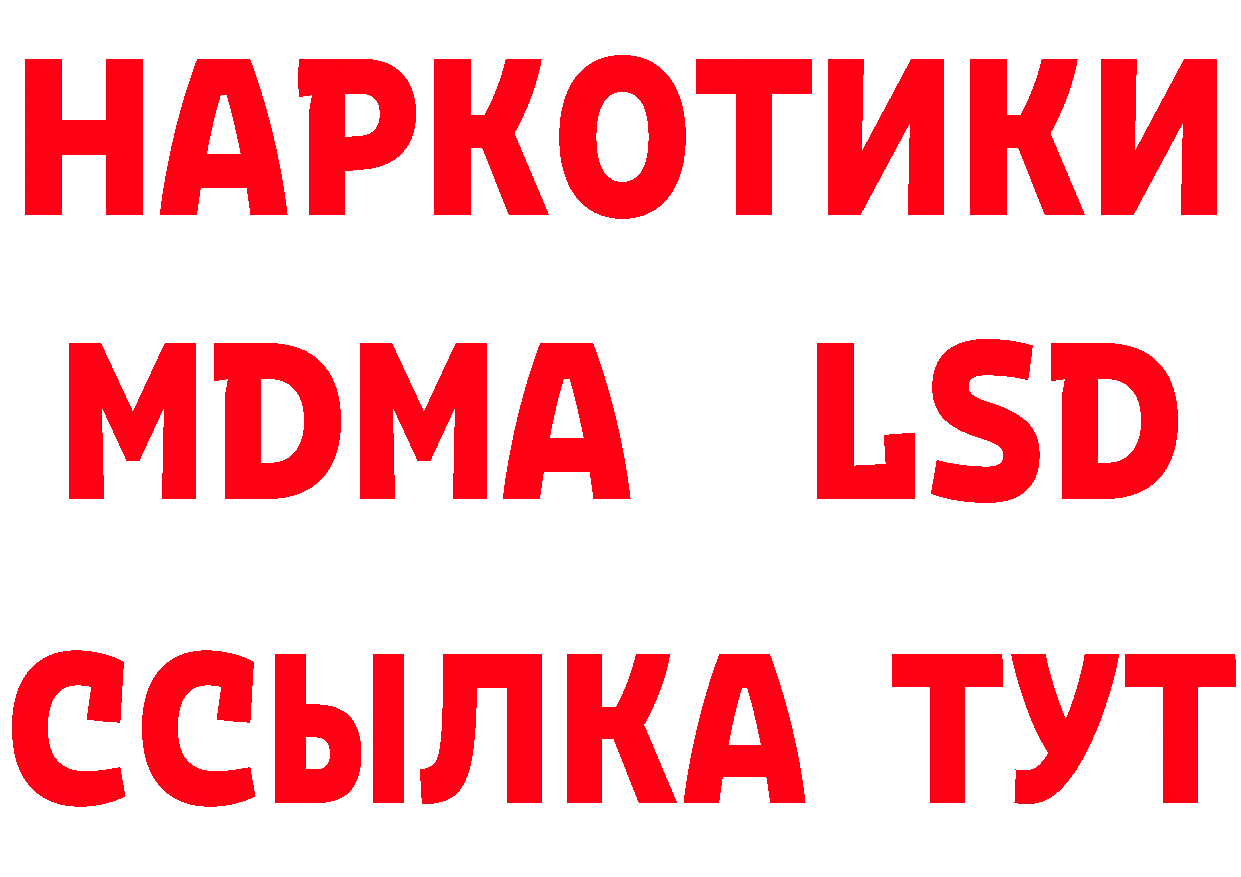 НАРКОТИКИ
MDMA LSD
ССЫЛКА ТУТ